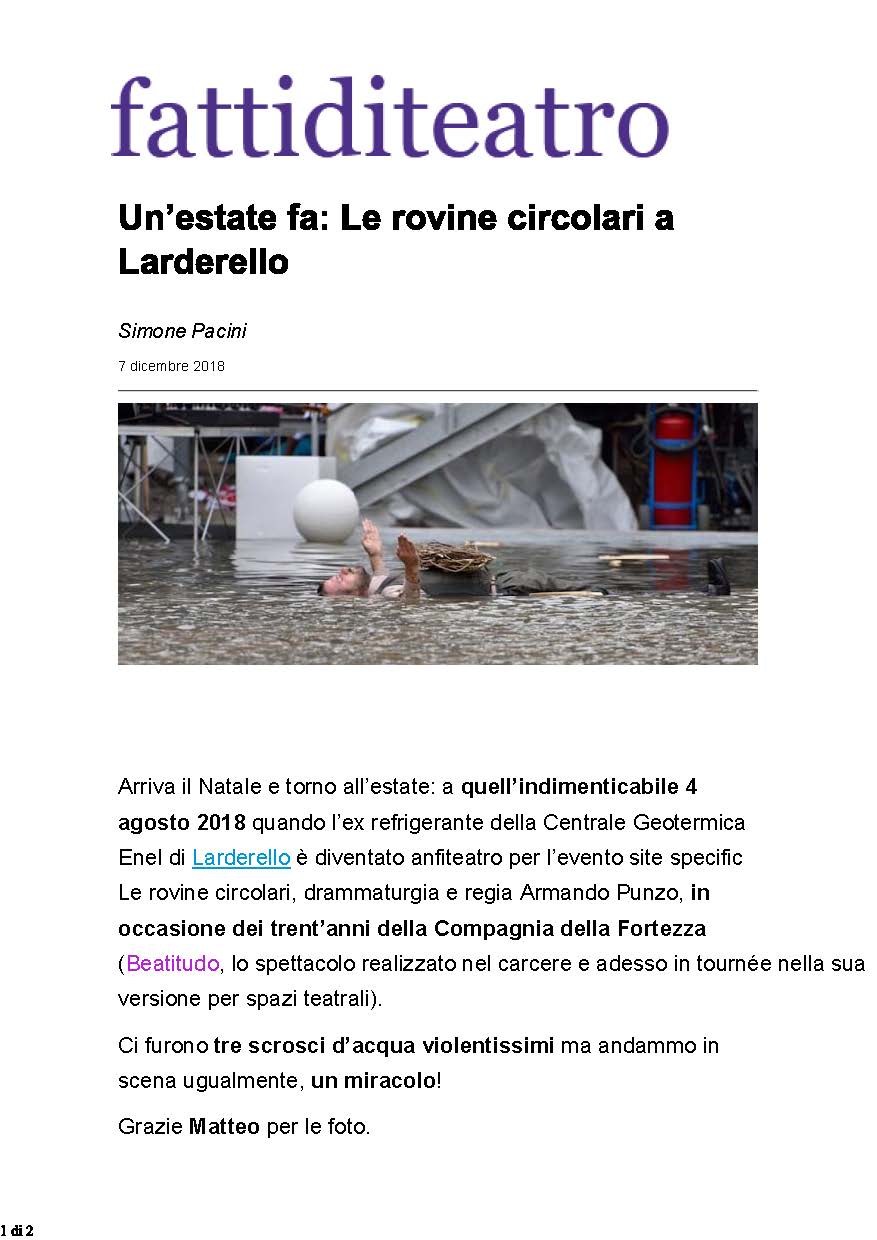 fattiditeatro

Un’estate fa: Le rovine circolari a Larderello

Simone Pacini

7 dicembre 2018

Arriva il Natale e torno all’estate: a quell’indimenticabile 4 agosto 2018 quando l’ex refrigerante della Centrale Geotermica Enel di Larderello è diventato anfiteatro per l’evento site specific Le rovine circolari, drammaturgia e regia Armando Punzo, in occasione dei trent’anni della Compagnia della Fortezza (Beatitudo, lo spettacolo realizzato nel carcere e adesso in tournée nella sua versione per spazi teatrali).

Ci furono tre scrosci d’acqua violentissimi ma andammo in scena ugualmente, un miracolo!

Grazie Matteo per le foto.

1 di 2